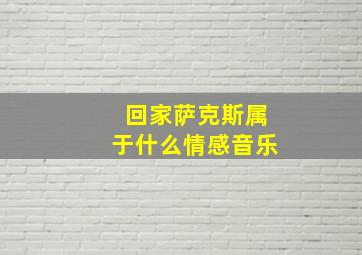 回家萨克斯属于什么情感音乐